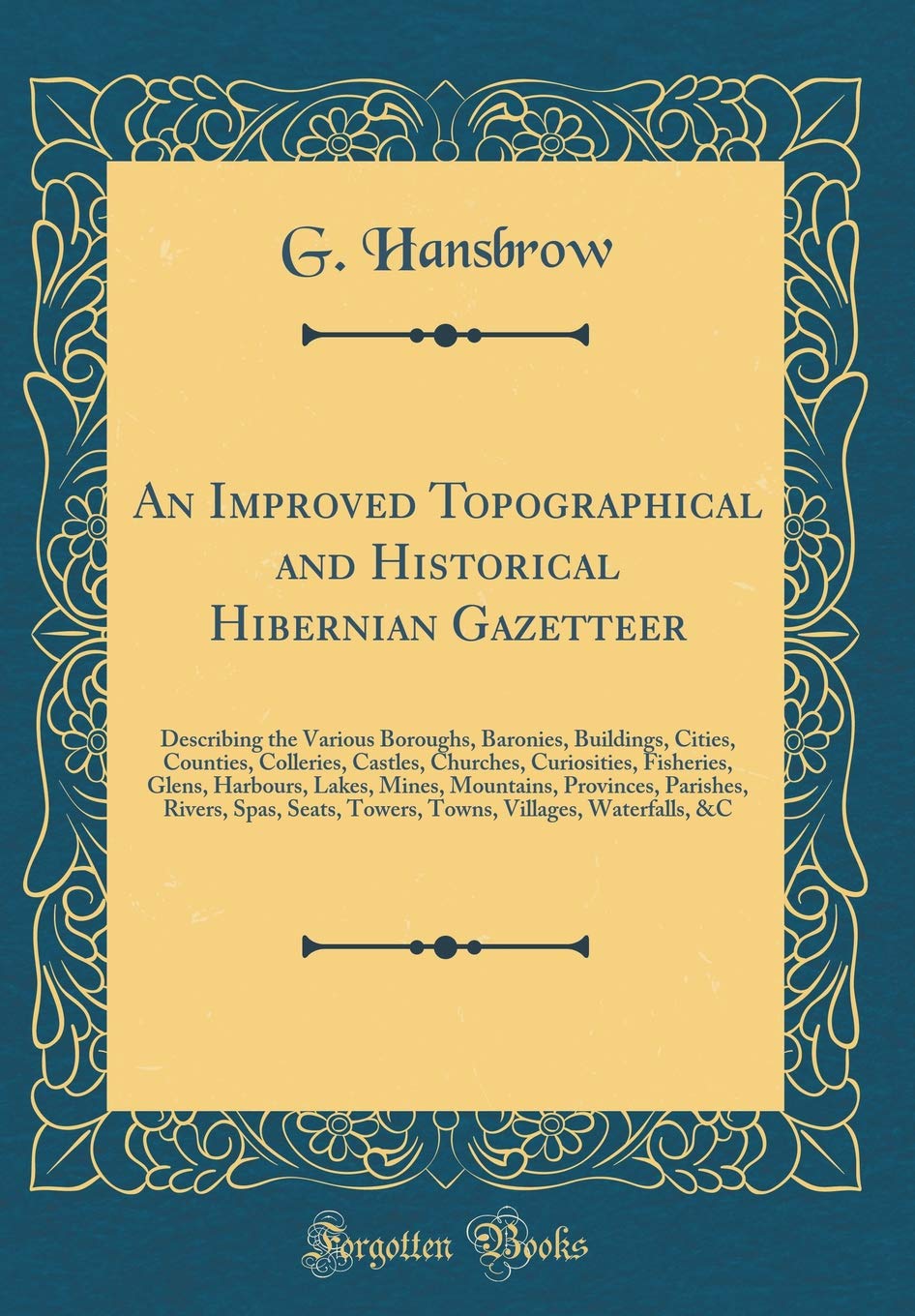 G. Hansbrow

An Improved Topographical and Historical Hibernian Gazetteer

Describing the Various Boroughs, Baronies, Buildings, Cities, Counties, Colleries, Castles, Churches, Curiosities, Fisheries, Glens, Harbours, Lakes, Mines, Mountains, Provinces, Parishes, Rivers, Spas, Seats, Towers, Towns, Villages, Waterfalls, &C

Forgotten Books